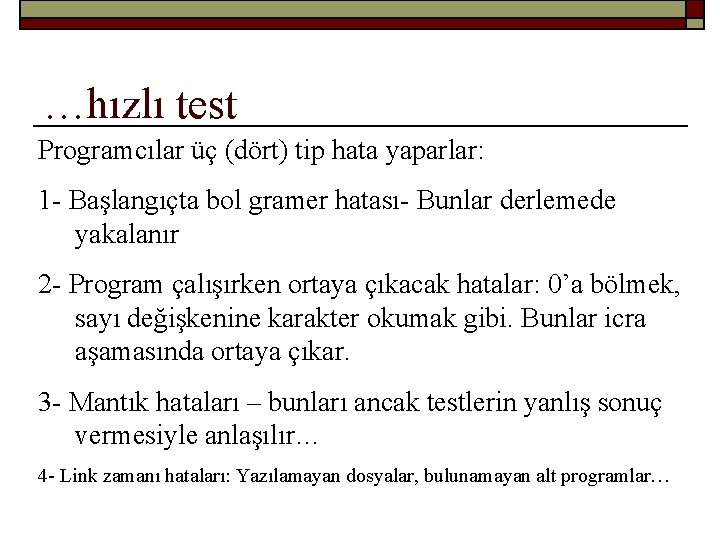 …hızlı test

Programcılar üç (dört) tip hata yaparlar:

1- Başlangıçta bol gramer hatası- Bunlar derlemede yakalanır

2- Program çalışırken ortaya çıkacak hatalar: 0’a bölmek, sayı değişkenine karakter okumak gibi. Bunlar icra aşamasında ortaya çıkar.

3- Mantık hataları – bunları ancak testlerin yanlış sonuç vermesiyle anlaşılır…

4- Link zamanı hataları: Yazılamayan dosyalar, bulunamayan alt programlar…